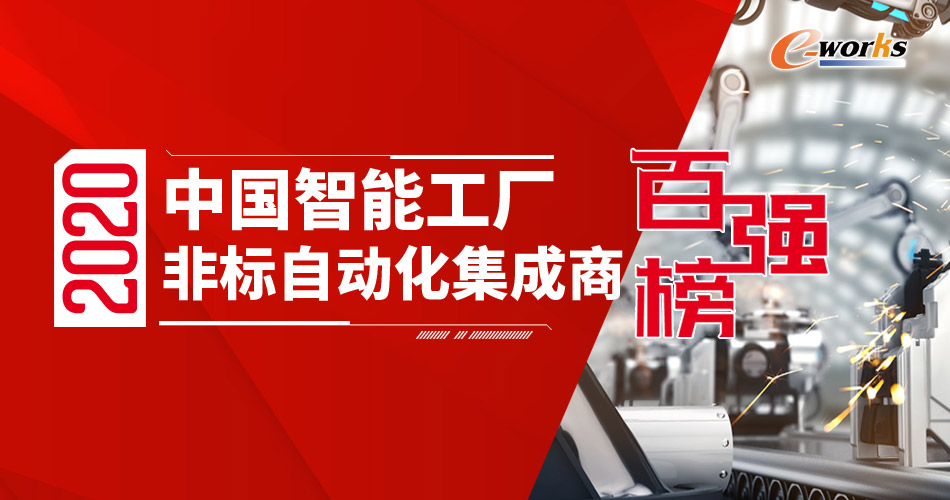 e-works

2020

中国智能工厂
非标自动化集成商

百强榜